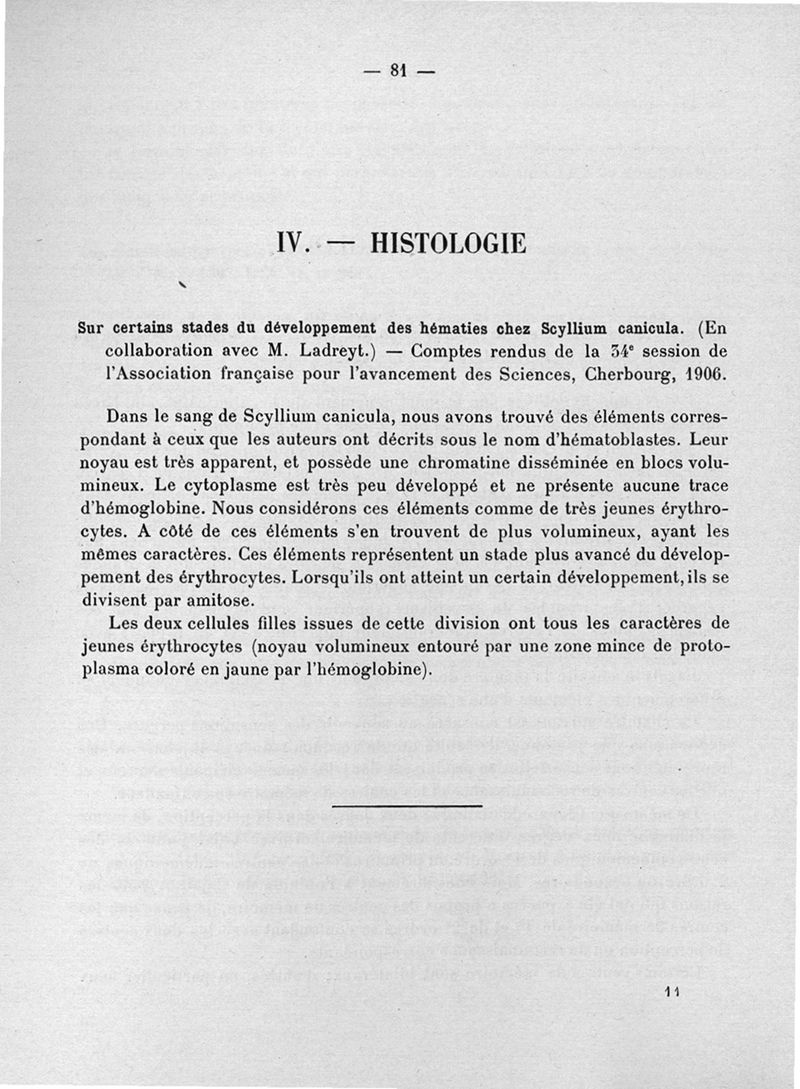 — 81 —

IV. — HISTOLOGIE

Sur certains stades du développement des hématies chez Scyllium canicula. (En collaboration avec M. Ladreyt.) — Comptes rendus de la 34$^e$ session de l'Association française pour l'avancement des Sciences, Cherbourg, 1906.

Dans le sang de Scyllium canicula, nous avons trouvé des éléments correspondant à ceux que les auteurs ont décrits sous le nom d'hématoblastes. Leur noyau est très apparent, et possède une chromatine disséminée en blocs volumineux. Le cytoplasme est très peu développé et ne présente aucune trace d'hémoglobine. Nous considérons ces éléments comme de très jeunes érythrocytes. A côté de ces éléments s'en trouvent de plus volumineux, ayant les mêmes caractères. Ces éléments représentent un stade plus avancé du développement des érythrocytes. Lorsqu'ils ont atteint un certain développement, ils se divisent par amitose.

Les deux cellules filles issues de cette division ont tous les caractères de jeunes érythrocytes (noyau volumineux entouré par une zone mince de protoplasma coloré en jaune par l'hémoglobine).

11